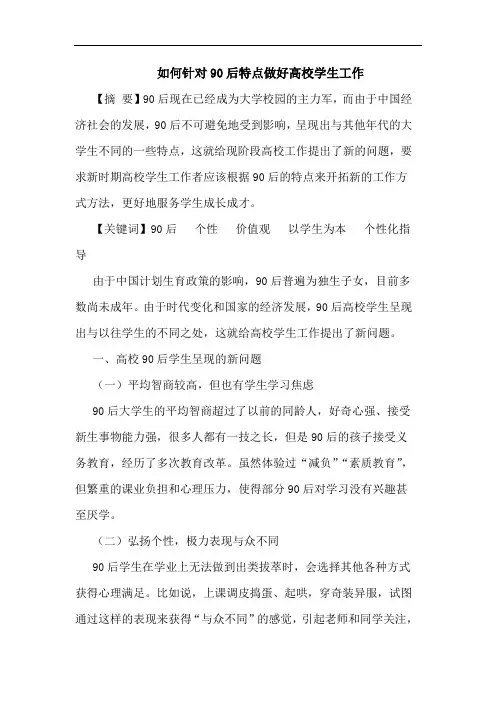 如何针对90后特点做好高校学生工作

【摘 要】90后现在已经成为大学校园的主力军，而由于中国经济社会的发展，90后不可避免地受到影响，呈现出与其他年代的大学生不同的一些特点，这就给现阶段高校工作提出了新的问题，要求新时期高校学生工作者应该根据90后的特点来开拓新的工作方式方法，更好地服务学生成长成才。

【关键词】90后　个性　价值观　以学生为本　个性化指导

由于中国计划生育政策的影响，90后普遍为独生子女，目前多数尚未成年。由于时代变化和国家的经济发展，90后高校学生呈现出与以往学生的不同之处，这就给高校学生工作提出了新问题。

一、高校90后学生呈现的新问题

（一）平均智商较高，但也有学生学习焦虑

90后大学生的平均智商超过了以前的同龄人，好奇心强、接受新生事物能力强，很多人都有一技之长，但是90后的孩子接受义务教育，经历了多次教育改革。虽然体验过“减负”“素质教育”，但繁重的课业负担和心理压力，使得部分90后对学习没有兴趣甚至厌学。

（二）弘扬个性，极力表现与众不同

90后学生在学业上无法做到出类拔萃时，会选择其他各种方式获得心理满足。比如说，上课调皮捣蛋、起哄，穿奇装异服，试图通过这样的表现来获得“与众不同”的感觉，引起老师和同学关注，